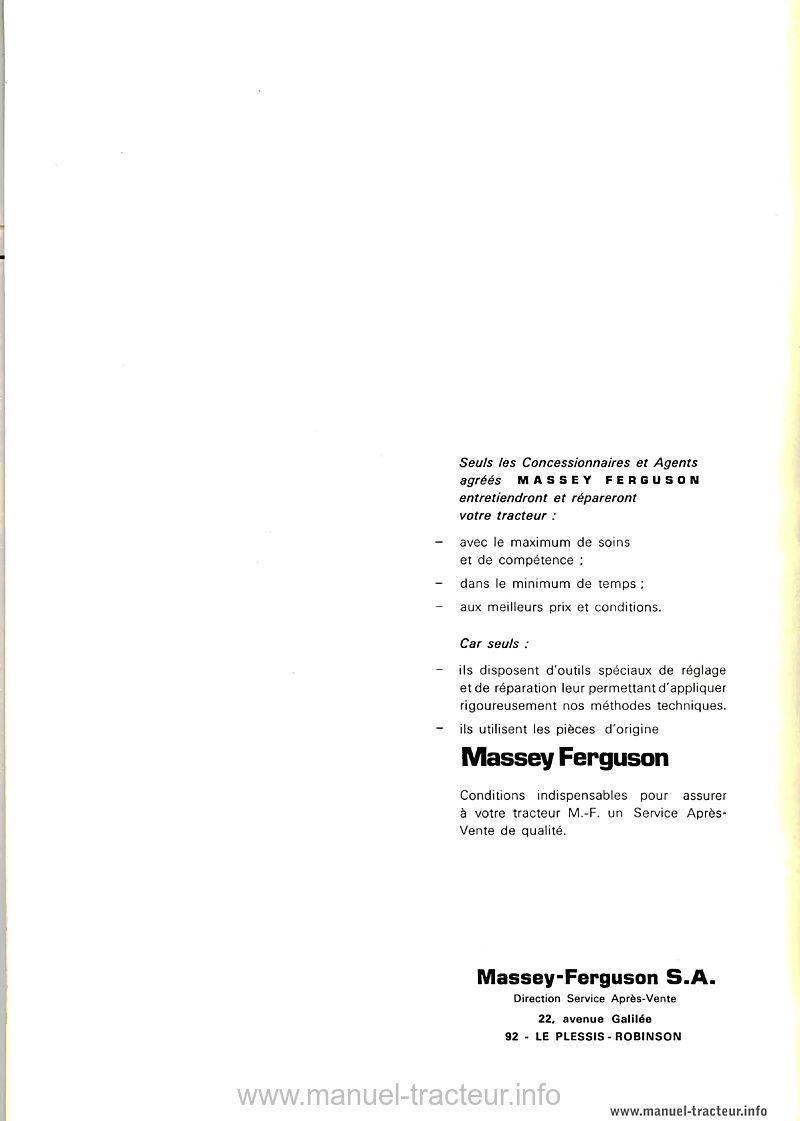 Seuls les Concessionnaires et Agents agréés MASSEY FERGUSON entretiendront et répareront votre tracteur :

– avec le maximum de soins et de compétence ;

– dans le minimum de temps ;

– aux meilleurs prix et conditions.

Car seuls :

– ils disposent d'outils spéciaux de réglage et de réparation leur permettant d'appliquer rigoureusement nos méthodes techniques.

– ils utilisent les pièces d'origine

Massey Ferguson

Conditions indispensables pour assurer à votre tracteur M.-F. un Service Après-Vente de qualité.

Massey-Ferguson S.A.
Direction Service Après-Vente
22, avenue Galilée
92 - LE PLESSIS - ROBINSON

www.manuel-tracteur.info

www.manuel-tracteur.info